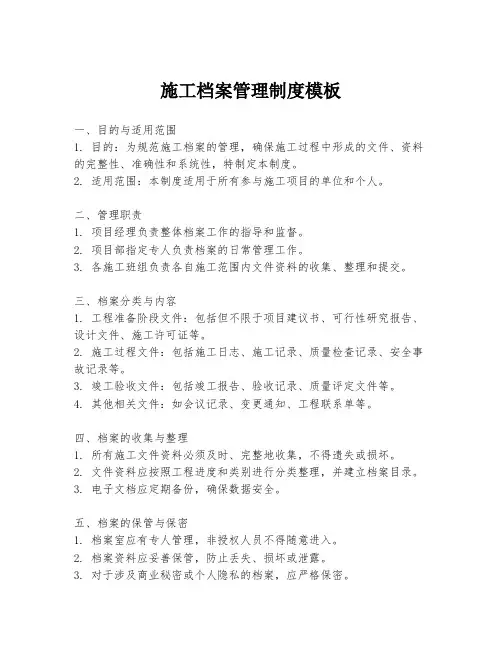 施工档案管理制度模板

一、目的与适用范围
1. 目的：为规范施工档案的管理，确保施工过程中形成的文件、资料的完整性、准确性和系统性，特制定本制度。
2. 适用范围：本制度适用于所有参与施工项目的单位和个人。

二、管理职责
1. 项目经理负责整体档案工作的指导和监督。
2. 项目部指定专人负责档案的日常管理工作。
3. 各施工班组负责各自施工范围内文件资料的收集、整理和提交。

三、档案分类与内容
1. 工程准备阶段文件：包括但不限于项目建议书、可行性研究报告、设计文件、施工许可证等。
2. 施工过程文件：包括施工日志、施工记录、质量检查记录、安全事故记录等。
3. 竣工验收文件：包括竣工报告、验收记录、质量评定文件等。
4. 其他相关文件：如会议记录、变更通知、工程联系单等。

四、档案的收集与整理
1. 所有施工文件资料必须及时、完整地收集，不得遗失或损坏。
2. 文件资料应按照工程进度和类别进行分类整理，并建立档案目录。
3. 电子文档应定期备份，确保数据安全。

五、档案的保管与保密
1. 档案室应有专人管理，非授权人员不得随意进入。
2. 档案资料应妥善保管，防止丢失、损坏或泄露。
3. 对于涉及商业秘密或个人隐私的档案，应严格保密。